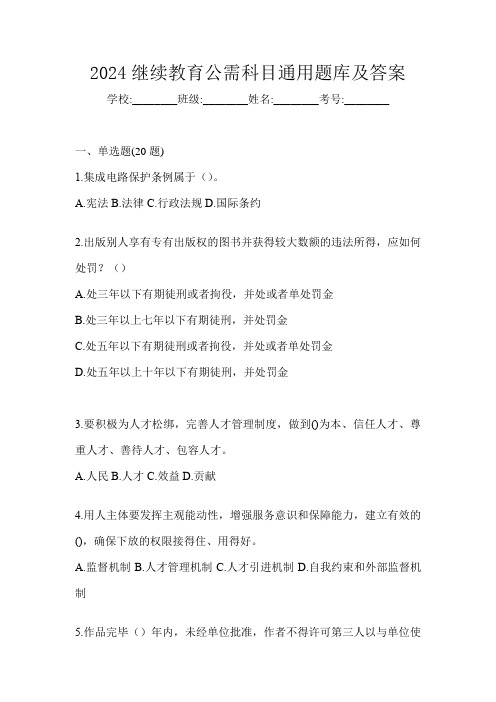 2024 继续教育公需科目通用题库及答案

学校:________班级:________姓名:________考号:________

一、单选题(20 题)

1.集成电路保护条例属于（）。

A.宪法 B.法律 C.行政法规 D.国际条约

2.出版别人享有专有出版权的图书并获得较大数额的违法所得，应如何处罚？（）

A.处三年以下有期徒刑或者拘役，并处或者单处罚金

B.处三年以上七年以下有期徒刑，并处罚金

C.处五年以下有期徒刑或者拘役，并处或者单处罚金

D.处五年以上十年以下有期徒刑，并处罚金

3.要积极为人才松绑，完善人才管理制度，做到()为本、信任人才、尊重人才、善待人才、包容人才。

A.人民 B.人才 C.效益 D.贡献

4.用人主体要发挥主观能动性，增强服务意识和保障能力，建立有效的()，确保下放的权限接得住、用得好。

A.监督机制 B.人才管理机制 C.人才引进机制 D.自我约束和外部监督机制

5.作品完毕（）年内，未经单位批准，作者不得许可第三人以与单位使